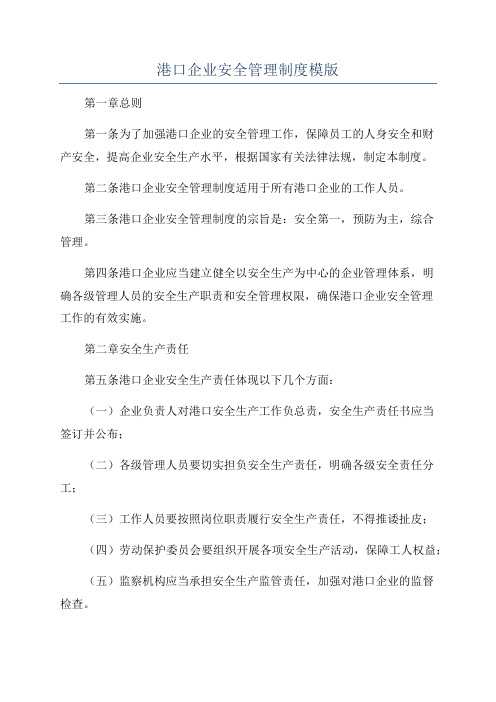 港口企业安全管理制度模版

第一章总则

第一条为了加强港口企业的安全管理工作，保障员工的人身安全和财产安全，提高企业安全生产水平，根据国家有关法律法规，制定本制度。

第二条港口企业安全管理制度适用于所有港口企业的工作人员。

第三条港口企业安全管理制度的宗旨是：安全第一，预防为主，综合管理。

第四条港口企业应当建立健全以安全生产为中心的企业管理体系，明确各级管理人员的安全生产职责和安全管理权限，确保港口企业安全管理工作的有效实施。

第二章安全生产责任

第五条港口企业安全生产责任体现以下几个方面：

（一）企业负责人对港口安全生产工作负总责，安全生产责任书应当签订并公布；

（二）各级管理人员要切实担负安全生产责任，明确各级安全责任分工；

（三）工作人员要按照岗位职责履行安全生产责任，不得推诿扯皮；

（四）劳动保护委员会要组织开展各项安全生产活动，保障工人权益；

（五）监察机构应当承担安全生产监管责任，加强对港口企业的监督检查。